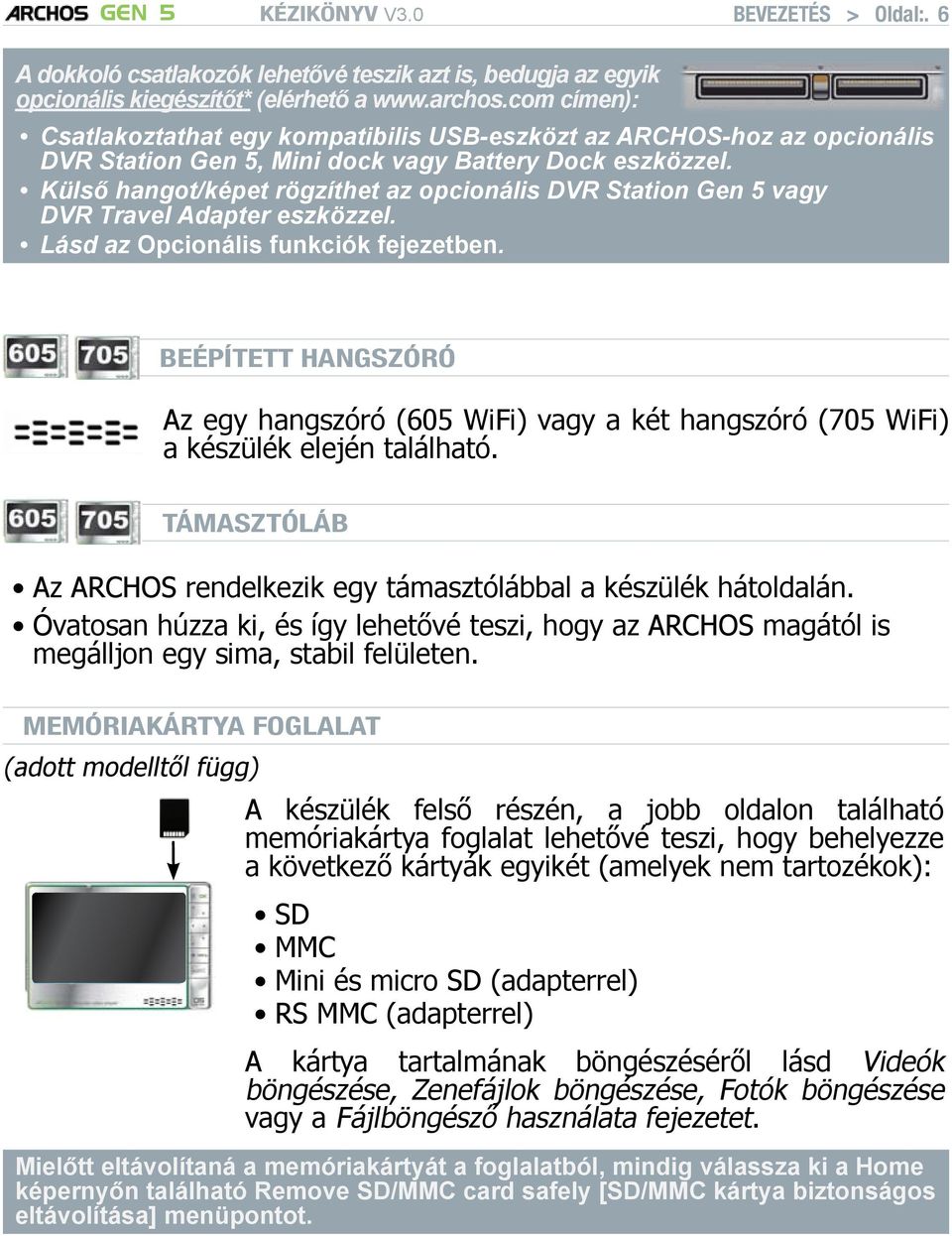 ARCHOS GEN 5 KÉZIKÖNYV V3.0 BEVEZETÉS > Oldal:. 6

A dokkoló csatlakozók lehetővé teszik azt is, bedugja az egyik opcionális kiegészítőt* (elérhető a www.archos.com címen):

• Csatlakoztathat egy kompatibilis USB-eszközt az ARCHOS-hoz az opcionális DVR Station Gen 5, Mini dock vagy Battery Dock eszközzel.
• Külső hangot/képet rögzíthet az opcionális DVR Station Gen 5 vagy DVR Travel Adapter eszközzel.
• Lásd az Opcionális funkciók fejezetben.

605 705 BEÉPÍTETT HANGSZÓRÓ

Az egy hangszóró (605 WiFi) vagy a két hangszóró (705 WiFi) a készülék elején található.

605 705 TÁMASZTÓLÁB

• Az ARCHOS rendelkezik egy támasztólábbal a készülék hátoldalán.
• Óvatosan húzza ki, és így lehetővé teszi, hogy az ARCHOS magától is megálljon egy sima, stabil felületen.

MEMÓRIAKÁRTYA FOGLALAT
(adott modelltől függ)

A készülék felső részén, a jobb oldalon található memóriakártya foglalat lehetővé teszi, hogy behelyezze a következő kártyák egyikét (amelyek nem tartozékok):

• SD
• MMC
• Mini és micro SD (adapterrel)
• RS MMC (adapterrel)

A kártya tartalmának böngészéséről lásd Videók böngészése, Zenefájlok böngészése, Fotók böngészése vagy a Fájlböngésző használata fejezetet.

Mielőtt eltávolítaná a memóriakártyát a foglalatból, mindig válassza ki a Home képernyőn található Remove SD/MMC card safely [SD/MMC kártya biztonságos eltávolítása] menüpontot.